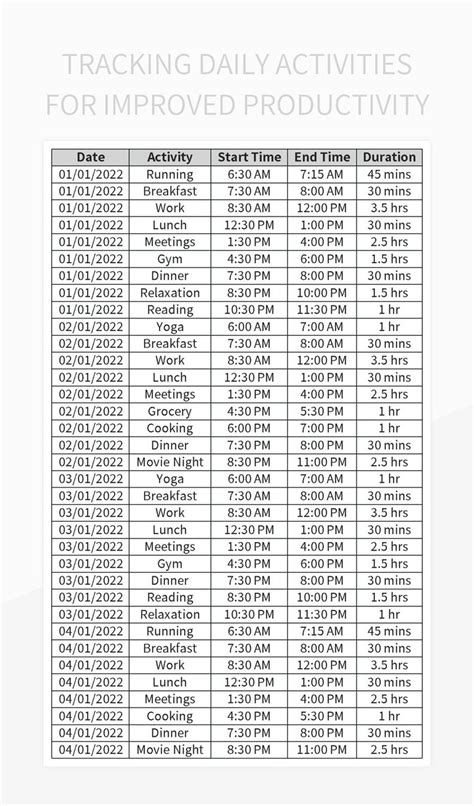 TRACKING DAILY ACTIVITIES FOR IMPROVED PRODUCTIVITY

| Date | Activity | Start Time | End Time | Duration |
|---|---|---|---|---|
| 01/01/2022 | Running | 6:30 AM | 7:15 AM | 45 mins |
| 01/01/2022 | Breakfast | 7:30 AM | 8:00 AM | 30 mins |
| 01/01/2022 | Work | 8:30 AM | 12:00 PM | 3.5 hrs |
| 01/01/2022 | Lunch | 12:30 PM | 1:00 PM | 30 mins |
| 01/01/2022 | Meetings | 1:30 PM | 4:00 PM | 2.5 hrs |
| 01/01/2022 | Gym | 4:30 PM | 6:00 PM | 1.5 hrs |
| 01/01/2022 | Dinner | 7:30 PM | 8:00 PM | 30 mins |
| 01/01/2022 | Relaxation | 8:30 PM | 10:00 PM | 1.5 hrs |
| 01/01/2022 | Reading | 10:30 PM | 11:30 PM | 1 hr |
| 02/01/2022 | Yoga | 6:00 AM | 7:00 AM | 1 hr |
| 02/01/2022 | Breakfast | 7:30 AM | 8:00 AM | 30 mins |
| 02/01/2022 | Work | 8:30 AM | 12:00 PM | 3.5 hrs |
| 02/01/2022 | Lunch | 12:30 PM | 1:00 PM | 30 mins |
| 02/01/2022 | Meetings | 1:30 PM | 4:00 PM | 2.5 hrs |
| 02/01/2022 | Grocery | 4:30 PM | 5:30 PM | 1 hr |
| 02/01/2022 | Cooking | 6:00 PM | 7:00 PM | 1 hr |
| 02/01/2022 | Dinner | 7:30 PM | 8:00 PM | 30 mins |
| 02/01/2022 | Movie Night | 8:30 PM | 11:00 PM | 2.5 hrs |
| 03/01/2022 | Yoga | 6:00 AM | 7:00 AM | 1 hr |
| 03/01/2022 | Breakfast | 7:30 AM | 8:00 AM | 30 mins |
| 03/01/2022 | Work | 8:30 AM | 12:00 PM | 3.5 hrs |
| 03/01/2022 | Lunch | 12:30 PM | 1:00 PM | 30 mins |
| 03/01/2022 | Meetings | 1:30 PM | 4:00 PM | 2.5 hrs |
| 03/01/2022 | Gym | 4:30 PM | 6:00 PM | 1.5 hrs |
| 03/01/2022 | Dinner | 7:30 PM | 8:00 PM | 30 mins |
| 03/01/2022 | Reading | 8:30 PM | 10:00 PM | 1.5 hrs |
| 03/01/2022 | Relaxation | 10:30 PM | 11:30 PM | 1 hr |
| 04/01/2022 | Running | 6:30 AM | 7:15 AM | 45 mins |
| 04/01/2022 | Breakfast | 7:30 AM | 8:00 AM | 30 mins |
| 04/01/2022 | Work | 8:30 AM | 12:00 PM | 3.5 hrs |
| 04/01/2022 | Lunch | 12:30 PM | 1:00 PM | 30 mins |
| 04/01/2022 | Meetings | 1:30 PM | 4:00 PM | 2.5 hrs |
| 04/01/2022 | Cooking | 4:30 PM | 5:30 PM | 1 hr |
| 04/01/2022 | Dinner | 7:30 PM | 8:00 PM | 30 mins |
| 04/01/2022 | Movie Night | 8:30 PM | 11:00 PM | 2.5 hrs |